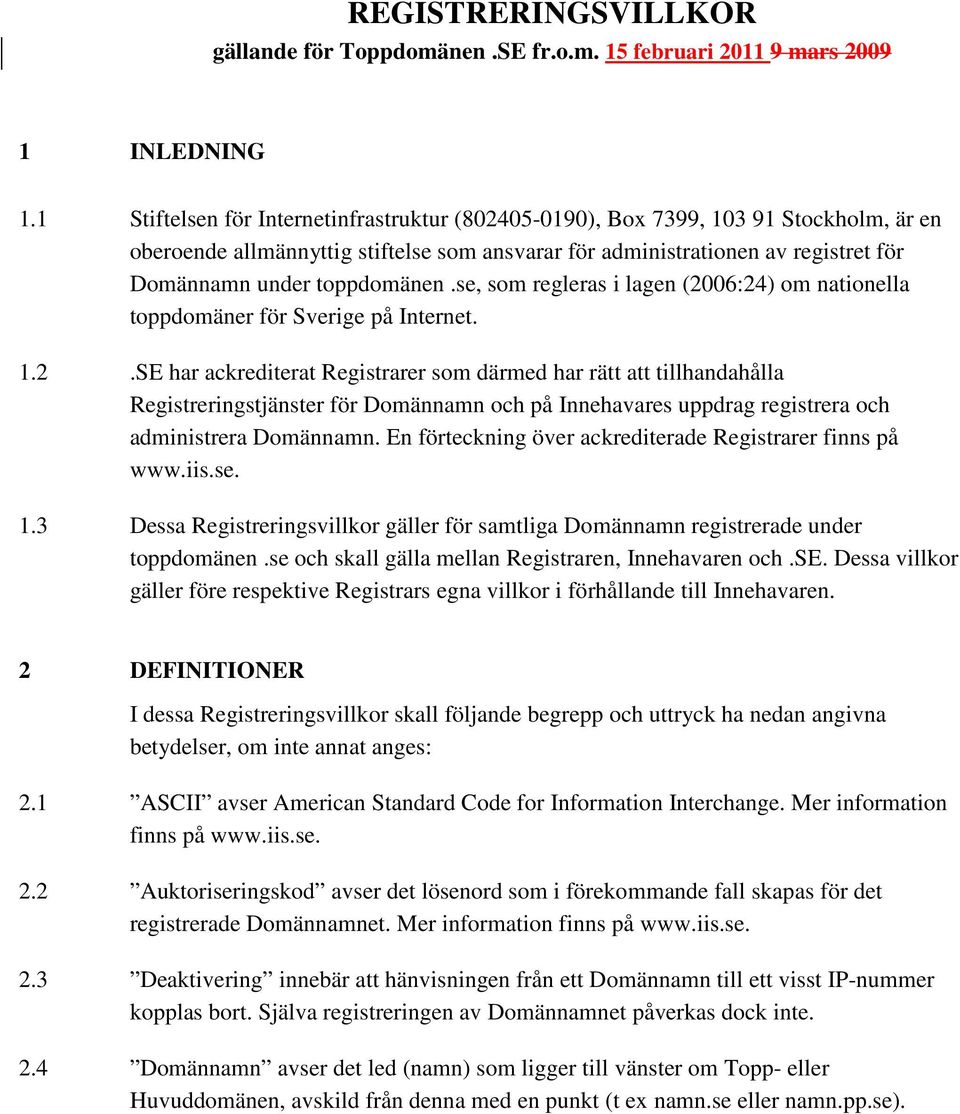 REGISTRERINGSVILLKOR
gällande för Toppdomänen .SE fr.o.m. 15 februari 2011 9 mars 2009

1 INLEDNING

1.1 Stiftelsen för Internetinfrastruktur (802405-0190), Box 7399, 103 91 Stockholm, är en oberoende allmännyttig stiftelse som ansvarar för administrationen av registret för Domännamn under toppdomänen .se, som regleras i lagen (2006:24) om nationella toppdomäner för Sverige på Internet.

1.2 .SE har ackrediterat Registrarer som därmed har rätt att tillhandahålla Registreringstjänster för Domännamn och på Innehavares uppdrag registrera och administrera Domännamn. En förteckning över ackrediterade Registrarer finns på www.iis.se.

1.3 Dessa Registreringsvillkor gäller för samtliga Domännamn registrerade under toppdomänen .se och skall gälla mellan Registraren, Innehavaren och .SE. Dessa villkor gäller före respektive Registrars egna villkor i förhållande till Innehavaren.

2 DEFINITIONER

I dessa Registreringsvillkor skall följande begrepp och uttryck ha nedan angivna betydelser, om inte annat anges:

2.1 ”ASCII” avser American Standard Code for Information Interchange. Mer information finns på www.iis.se.

2.2 ”Auktoriseringskod” avser det lösenord som i förekommande fall skapas för det registrerade Domännamnet. Mer information finns på www.iis.se.

2.3 ”Deaktivering” innebär att hänvisningen från ett Domännamn till ett visst IP-nummer kopplas bort. Själva registreringen av Domännamnet påverkas dock inte.

2.4 ”Domännamn” avser det led (namn) som ligger till vänster om Topp- eller Huvuddomänen, avskild från denna med en punkt (t ex namn.se eller namn.pp.se).